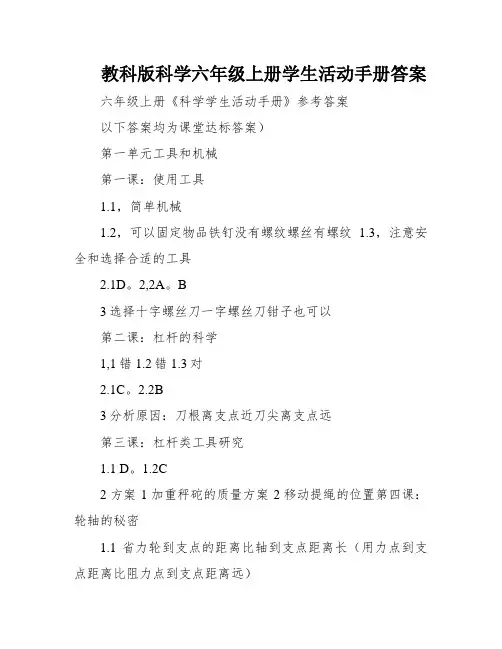 教科版科学六年级上册学生活动手册答案

六年级上册《科学学生活动手册》参考答案

以下答案均为课堂达标答案）

第一单元工具和机械

第一课：使用工具

1.1，简单机械

1.2，可以固定物品铁钉没有螺纹螺丝有螺纹 1.3，注意安全和选择合适的工具

2.1D。2,2A。B

3 选择十字螺丝刀一字螺丝刀钳子也可以

第二课：杠杆的科学

1,1 错 1.2 错 1.3 对

2.1C。2.2B

3 分析原因：刀根离支点近刀尖离支点远

第三课：杠杆类工具研究

1.1 D。1.2C

2 方案 1 加重秤砣的质量方案 2 移动提绳的位置第四课：轮轴的秘密

1.1 省力轮到支点的距离比轴到支点距离长（用力点到支点距离比阻力点到支点距离远）